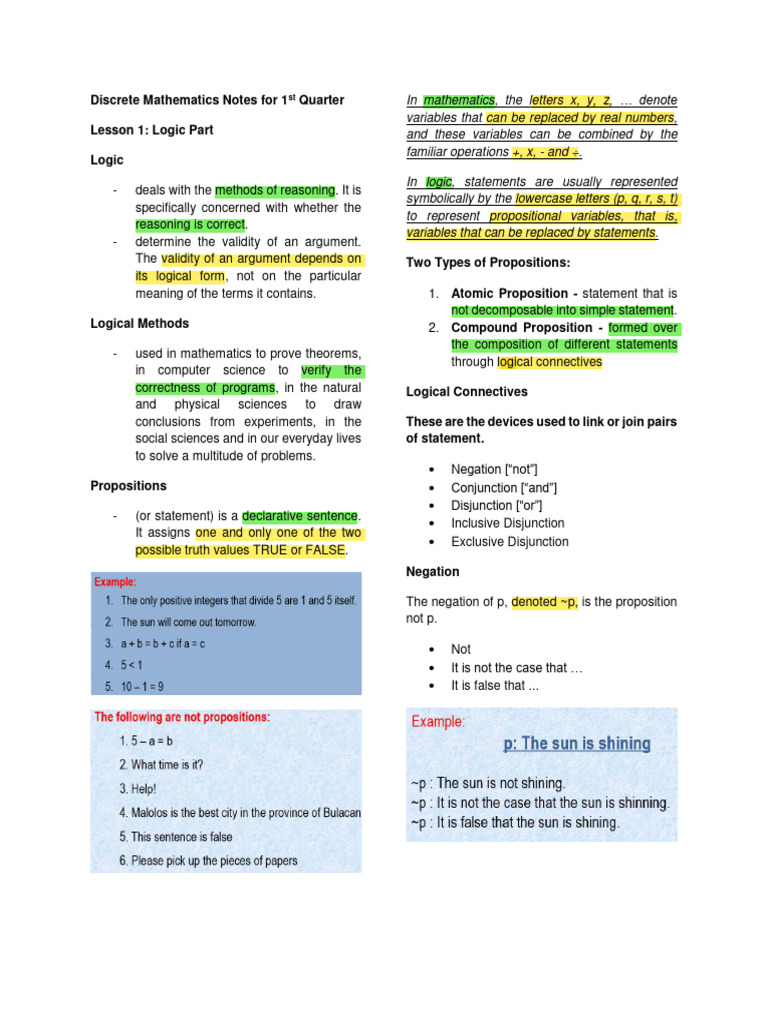 Discrete Mathematics Notes for 1$^{st}$ Quarter

Lesson 1: Logic Part

Logic

- deals with the methods of reasoning. It is specifically concerned with whether the reasoning is correct.
- determine the validity of an argument. The validity of an argument depends on its logical form, not on the particular meaning of the terms it contains.

Logical Methods

- used in mathematics to prove theorems, in computer science to verify the correctness of programs, in the natural and physical sciences to draw conclusions from experiments, in the social sciences and in our everyday lives to solve a multitude of problems.

Propositions

- (or statement) is a declarative sentence. It assigns one and only one of the two possible truth values TRUE or FALSE.

Example:
1. The only positive integers that divide 5 are 1 and 5 itself.
2. The sun will come out tomorrow.
3. a + b = b + c if a = c
4. 5 < 1
5. 10 – 1 = 9

The following are not propositions:
1. 5 – a = b
2. What time is it?
3. Help!
4. Malolos is the best city in the province of Bulacan
5. This sentence is false
6. Please pick up the pieces of papers

In mathematics, the letters x, y, z, … denote variables that can be replaced by real numbers, and these variables can be combined by the familiar operations +, x, - and ÷.

In logic, statements are usually represented symbolically by the lowercase letters (p, q, r, s, t) to represent propositional variables, that is, variables that can be replaced by statements.

Two Types of Propositions:

1. Atomic Proposition - statement that is not decomposable into simple statement.
2. Compound Proposition - formed over the composition of different statements through logical connectives

Logical Connectives

These are the devices used to link or join pairs of statement.

• Negation ["not"]
• Conjunction ["and"]
• Disjunction ["or"]
• Inclusive Disjunction
• Exclusive Disjunction

Negation

The negation of p, denoted ~p, is the proposition not p.

• Not
• It is not the case that …
• It is false that ...

Example:
p: The sun is shining

~p : The sun is not shining.
~p : It is not the case that the sun is shinning.
~p : It is false that the sun is shining.